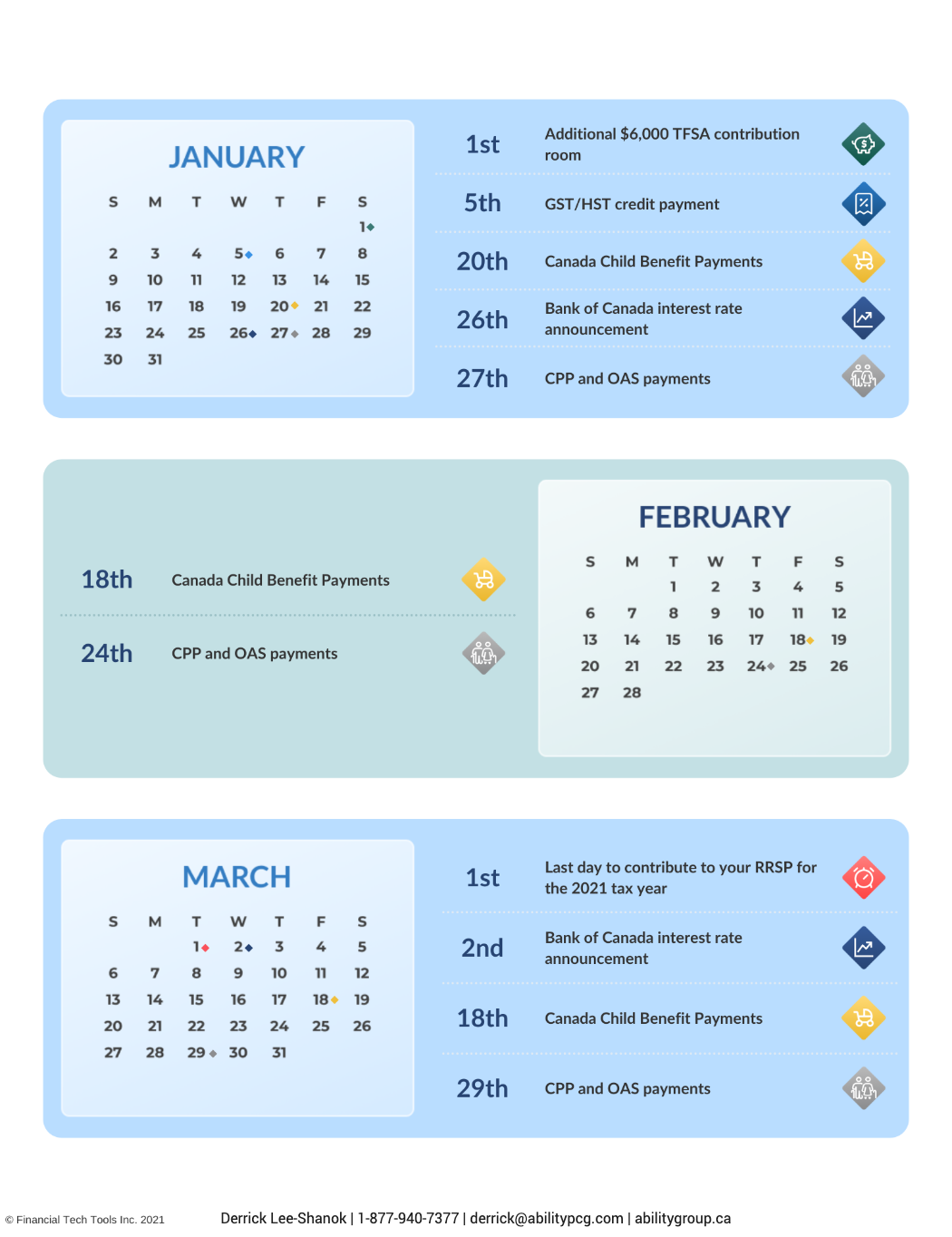 JANUARY

| S | M | T | W | T | F | S |
|---|---|---|---|---|---|---|
| | | | | | | 1 |
| 2 | 3 | 4 | 5 | 6 | 7 | 8 |
| 9 | 10 | 11 | 12 | 13 | 14 | 15 |
| 16 | 17 | 18 | 19 | 20 | 21 | 22 |
| 23 | 24 | 25 | 26 | 27 | 28 | 29 |
| 30 | 31 | | | | | |

1st Additional $6,000 TFSA contribution room

5th GST/HST credit payment

20th Canada Child Benefit Payments

26th Bank of Canada interest rate announcement

27th CPP and OAS payments

18th Canada Child Benefit Payments

24th CPP and OAS payments

FEBRUARY

| S | M | T | W | T | F | S |
|---|---|---|---|---|---|---|
| | | 1 | 2 | 3 | 4 | 5 |
| 6 | 7 | 8 | 9 | 10 | 11 | 12 |
| 13 | 14 | 15 | 16 | 17 | 18 | 19 |
| 20 | 21 | 22 | 23 | 24 | 25 | 26 |
| 27 | 28 | | | | | |

MARCH

| S | M | T | W | T | F | S |
|---|---|---|---|---|---|---|
| | | 1 | 2 | 3 | 4 | 5 |
| 6 | 7 | 8 | 9 | 10 | 11 | 12 |
| 13 | 14 | 15 | 16 | 17 | 18 | 19 |
| 20 | 21 | 22 | 23 | 24 | 25 | 26 |
| 27 | 28 | 29 | 30 | 31 | | |

1st Last day to contribute to your RRSP for the 2021 tax year

2nd Bank of Canada interest rate announcement

18th Canada Child Benefit Payments

29th CPP and OAS payments

© Financial Tech Tools Inc. 2021

Derrick Lee-Shanok | 1-877-940-7377 | derrick@abilitypcg.com | abilitygroup.ca